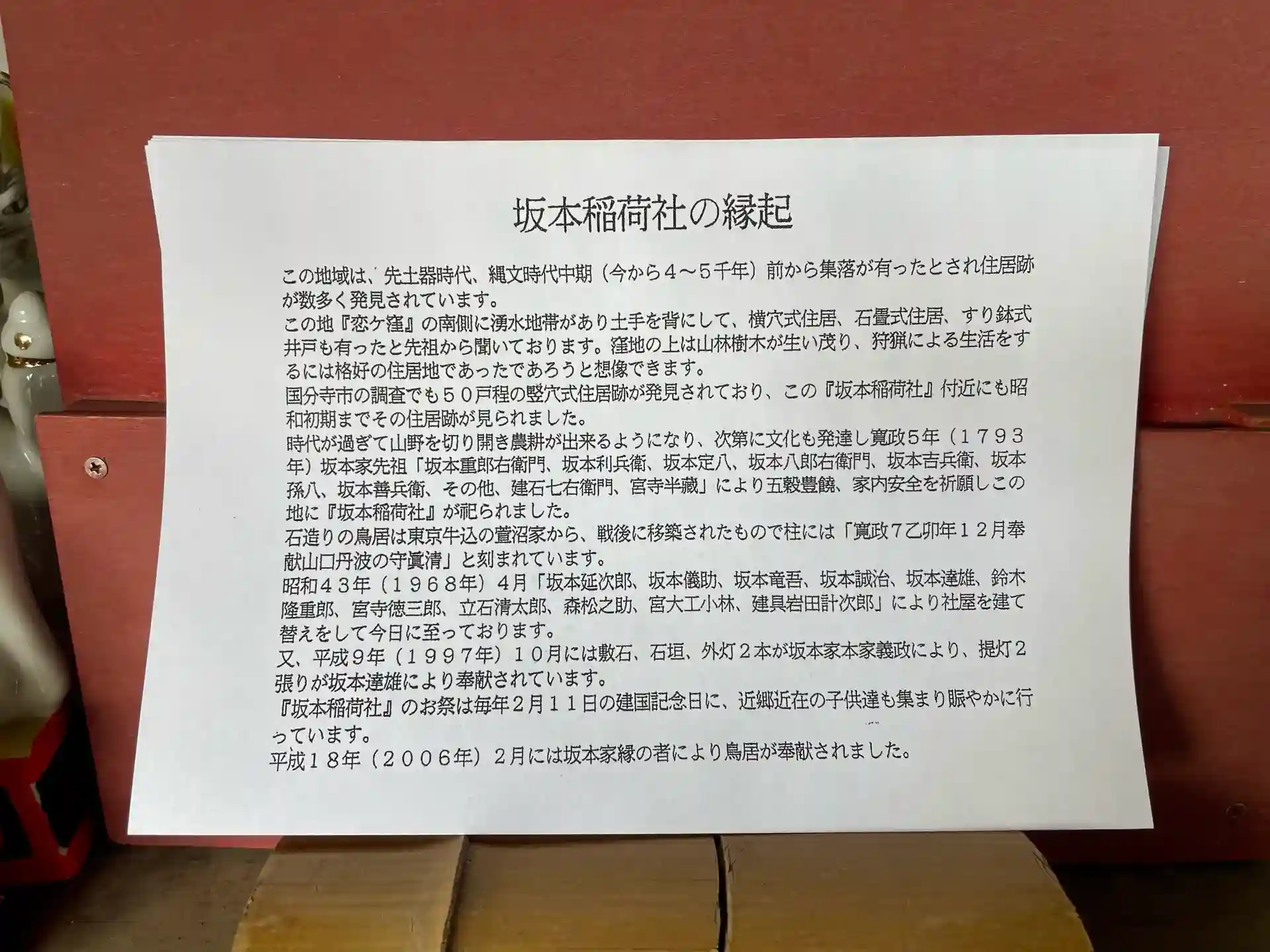 坂本稲荷社の縁起

この地域は、先土器時代、縄文時代中期（今から４～５千年）前から集落が有ったとされ住居跡が数多く発見されています。
この地『恋ケ窪』の南側に湧水地帯があり土手を背にして、横穴式住居、石畳式住居、すり鉢式井戸も有ったと先祖から聞いております。窪地の上は山林樹木が生い茂り、狩猟による生活をするには格好の住居地であったであろうと想像できます。
国分寺市の調査でも５０戸程の竪穴式住居跡が発見されており、この『坂本稲荷社』付近にも昭和初期までその住居跡が見られました。
時代が過ぎて山野を切り開き農耕が出来るようになり、次第に文化も発達し寛政５年（１７９３年）坂本家先祖「坂本重郎右衛門、坂本利兵衛、坂本定八、坂本八郎右衛門、坂本吉兵衛、坂本孫八、坂本善兵衛、その他、建石七右衛門、宮寺半藏」により五穀豊饒、家内安全を祈願しこの地に『坂本稲荷社』が祀られました。
石造りの鳥居は東京牛込の萱沼家から、戦後に移築されたもので柱には「寛政７乙卯年１２月奉献山口丹波の守眞清」と刻まれています。
昭和４３年（１９６８年）４月「坂本延次郎、坂本儀助、坂本竜吾、坂本誠治、坂本達雄、鈴木隆重郎、宮寺徳三郎、立石清太郎、森松之助、宮大工小林、建具岩田計次郎」により社屋を建て替えをして今日に至っております。
又、平成９年（１９９７年）１０月には敷石、石垣、外灯２本が坂本家本家義政により、提灯２張りが坂本達雄により奉献されています。
『坂本稲荷社』のお祭は毎年２月１１日の建国記念日に、近郷近在の子供達も集まり賑やかに行っています。
平成１８年（２００６年）２月には坂本家縁の者により鳥居が奉献されました。